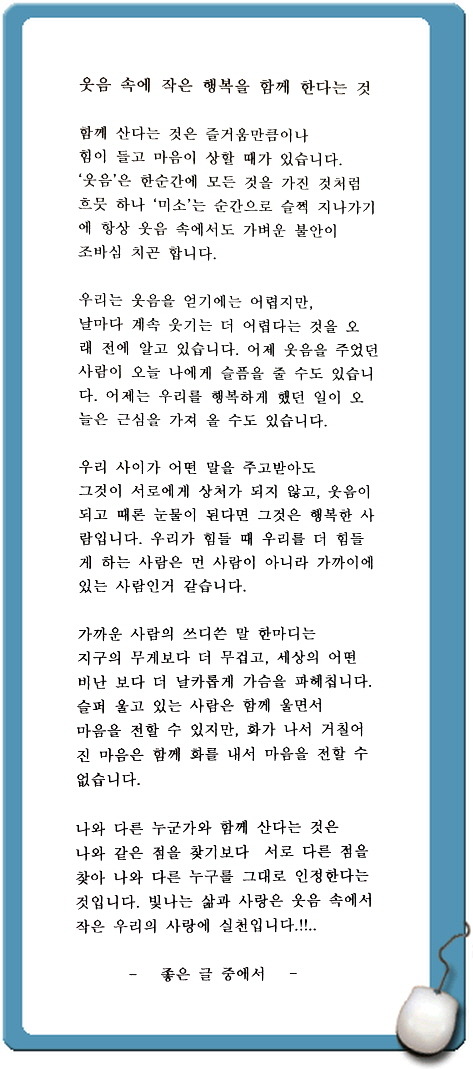 웃음 속에 작은 행복을 함께 한다는 것

함께 산다는 것은 즐거움만큼이나 힘이 들고 마음이 상할 때가 있습니다. '웃음'은 한순간에 모든 것을 가진 것처럼 흐뭇 하나 '미소'는 순간으로 슬쩍 지나가기에 항상 웃음 속에서도 가벼운 불안이 조바심 치곤 합니다.

우리는 웃음을 얻기에는 어렵지만, 날마다 계속 웃기는 더 어렵다는 것을 오래 전에 알고 있습니다. 어제 웃음을 주었던 사람이 오늘 나에게 슬픔을 줄 수도 있습니다. 어제는 우리를 행복하게 했던 일이 오늘은 근심을 가져 올 수도 있습니다.

우리 사이가 어떤 말을 주고받아도 그것이 서로에게 상처가 되지 않고, 웃음이 되고 때론 눈물이 된다면 그것은 행복한 사람입니다. 우리가 힘들 때 우리를 더 힘들게 하는 사람은 먼 사람이 아니라 가까이에 있는 사람인거 같습니다.

가까운 사람의 쓰디쓴 말 한마디는 지구의 무게보다 더 무겁고, 세상의 어떤 비난 보다 더 날카롭게 가슴을 파헤칩니다. 슬퍼 울고 있는 사람은 함께 울면서 마음을 전할 수 있지만, 화가 나서 거칠어진 마음은 함께 화를 내서 마음을 전할 수 없습니다.

나와 다른 누군가와 함께 산다는 것은 나와 같은 점을 찾기보다 서로 다른 점을 찾아 나와 다른 누구를 그대로 인정한다는 것입니다. 빛나는 삶과 사랑은 웃음 속에서 작은 우리의 사랑에 실천입니다.!!..

- 좋은 글 중에서 -